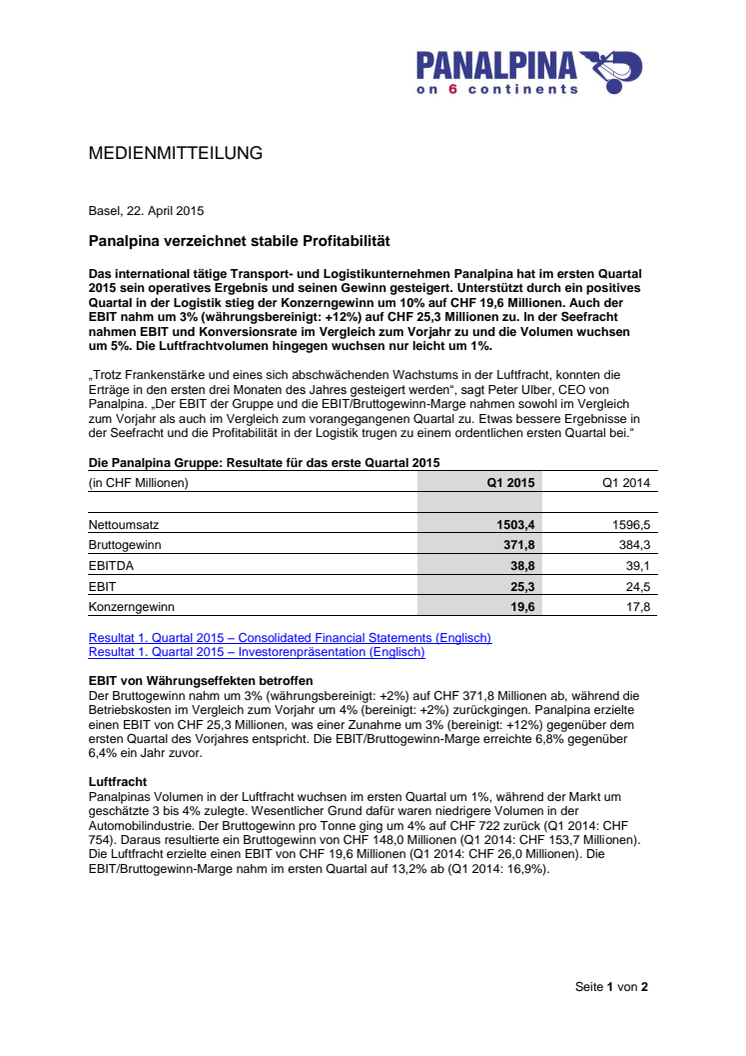 PANALPINA
on 6 continents

MEDIENMITTEILUNG

Basel, 22. April 2015

Panalpina verzeichnet stabile Profitabilität

Das international tätige Transport- und Logistikunternehmen Panalpina hat im ersten Quartal 2015 sein operatives Ergebnis und seinen Gewinn gesteigert. Unterstützt durch ein positives Quartal in der Logistik stieg der Konzerngewinn um 10% auf CHF 19,6 Millionen. Auch der EBIT nahm um 3% (währungsbereinigt: +12%) auf CHF 25,3 Millionen zu. In der Seefracht nahmen EBIT und Konversionsrate im Vergleich zum Vorjahr zu und die Volumen wuchsen um 5%. Die Luftfrachtvolumen hingegen wuchsen nur leicht um 1%.

„Trotz Frankenstärke und eines sich abschwächenden Wachstums in der Luftfracht, konnten die Erträge in den ersten drei Monaten des Jahres gesteigert werden“, sagt Peter Ulber, CEO von Panalpina. „Der EBIT der Gruppe und die EBIT/Bruttogewinn-Marge nahmen sowohl im Vergleich zum Vorjahr als auch im Vergleich zum vorangegangenen Quartal zu. Etwas bessere Ergebnisse in der Seefracht und die Profitabilität in der Logistik trugen zu einem ordentlichen ersten Quartal bei.“

Die Panalpina Gruppe: Resultate für das erste Quartal 2015

| (in CHF Millionen) | Q1 2015 | Q1 2014 |
|---|---|---|
| Nettoumsatz | 1503,4 | 1596,5 |
| Bruttogewinn | 371,8 | 384,3 |
| EBITDA | 38,8 | 39,1 |
| EBIT | 25,3 | 24,5 |
| Konzerngewinn | 19,6 | 17,8 |

Resultat 1. Quartal 2015 – Consolidated Financial Statements (Englisch)
Resultat 1. Quartal 2015 – Investorenpräsentation (Englisch)

EBIT von Währungseffekten betroffen
Der Bruttogewinn nahm um 3% (währungsbereinigt: +2%) auf CHF 371,8 Millionen ab, während die Betriebskosten im Vergleich zum Vorjahr um 4% (bereinigt: +2%) zurückgingen. Panalpina erzielte einen EBIT von CHF 25,3 Millionen, was einer Zunahme um 3% (bereinigt: +12%) gegenüber dem ersten Quartal des Vorjahres entspricht. Die EBIT/Bruttogewinn-Marge erreichte 6,8% gegenüber 6,4% ein Jahr zuvor.

Luftfracht
Panalpinas Volumen in der Luftfracht wuchsen im ersten Quartal um 1%, während der Markt um geschätzte 3 bis 4% zulegte. Wesentlicher Grund dafür waren niedrigere Volumen in der Automobilindustrie. Der Bruttogewinn pro Tonne ging um 4% auf CHF 722 zurück (Q1 2014: CHF 754). Daraus resultierte ein Bruttogewinn von CHF 148,0 Millionen (Q1 2014: CHF 153,7 Millionen). Die Luftfracht erzielte einen EBIT von CHF 19,6 Millionen (Q1 2014: CHF 26,0 Millionen). Die EBIT/Bruttogewinn-Marge nahm im ersten Quartal auf 13,2% ab (Q1 2014: 16,9%).

Seite 1 von 2